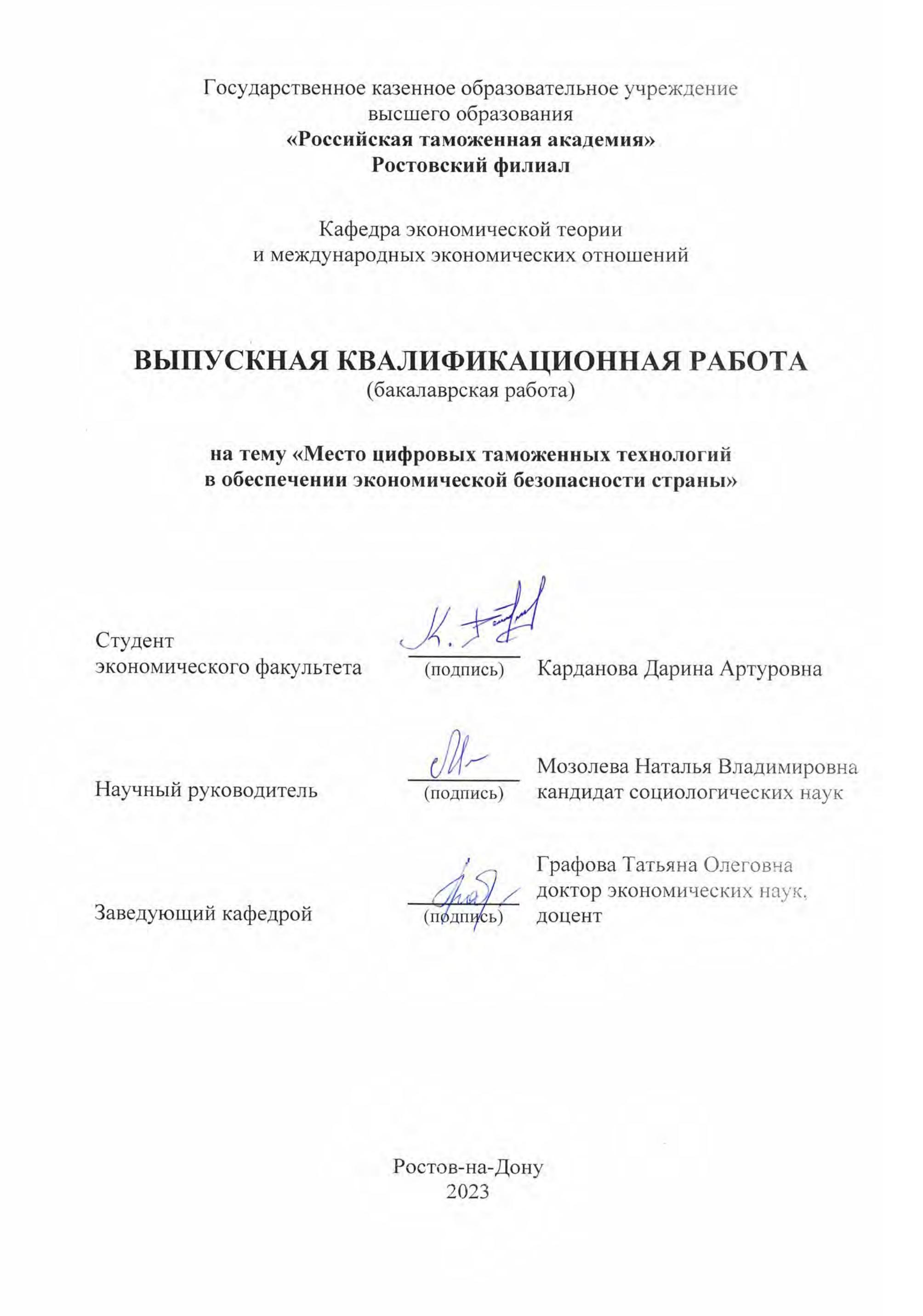 Государственное казенное образовательное учреждение высшего образования
«Российская таможенная академия»
Ростовский филиал

Кафедра экономической теории и международных экономических отношений

ВЫПУСКНАЯ КВАЛИФИКАЦИОННАЯ РАБОТА
(бакалаврская работа)

на тему «Место цифровых таможенных технологий в обеспечении экономической безопасности страны»

Студент экономического факультета
(подпись)
Карданова Дарина Артуровна

Научный руководитель
(подпись)
Мозолева Наталья Владимировна
кандидат социологических наук

Заведующий кафедрой
(подпись)
Графова Татьяна Олеговна
доктор экономических наук, доцент

Ростов-на-Дону
2023